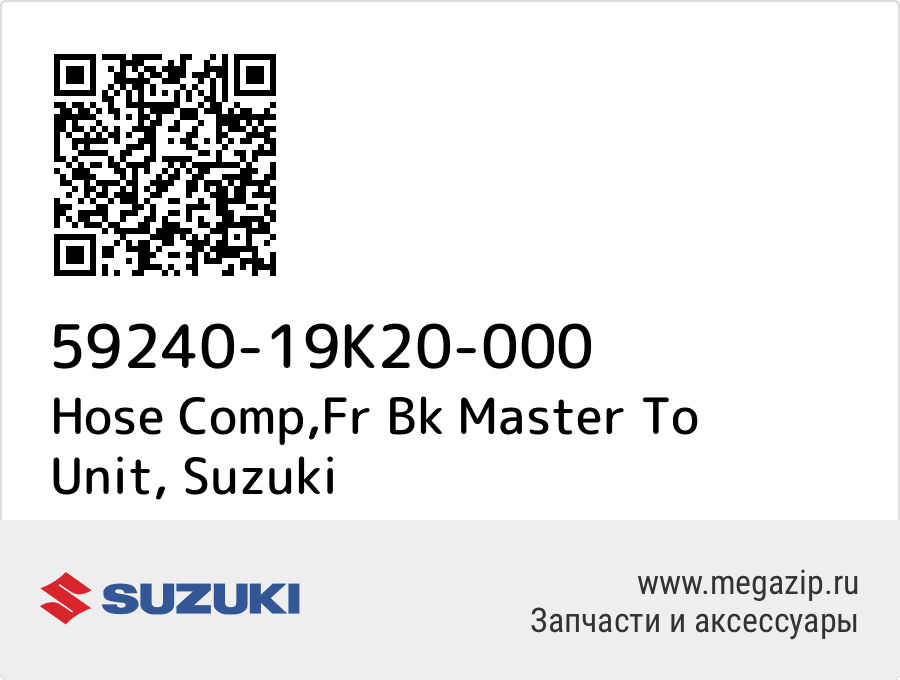 59240-19K20-000
Hose Comp,Fr Bk Master To Unit, Suzuki

SUZUKI

www.megazip.ru
Запчасти и аксессуары